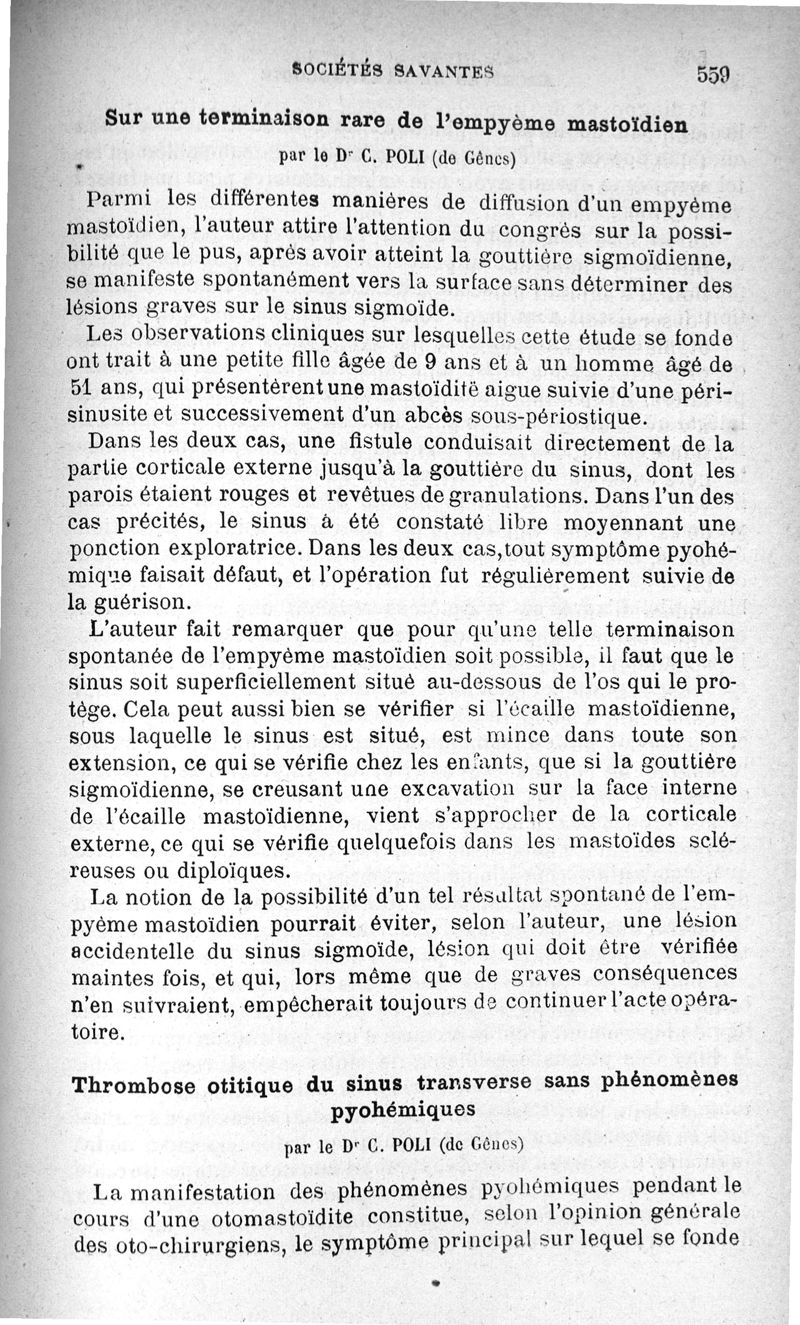 SOCIÉTÉS SAVANTES 559

Sur une terminaison rare de l'empyème mastoïdien

par le Dr C. POLI (de Gênes)

Parmi les différentes manières de diffusion d'un empyème mastoïdien, l'auteur attire l'attention du congrès sur la possibilité que le pus, après avoir atteint la gouttière sigmoïdienne, se manifeste spontanément vers la surface sans déterminer des lésions graves sur le sinus sigmoïde.

Les observations cliniques sur lesquelles cette étude se fonde ont trait à une petite fille âgée de 9 ans et à un homme âgé de 51 ans, qui présentèrent une mastoïdite aigue suivie d'une périsinusite et successivement d'un abcès sous-périostique.

Dans les deux cas, une fistule conduisait directement de la partie corticale externe jusqu'à la gouttière du sinus, dont les parois étaient rouges et revêtues de granulations. Dans l'un des cas précités, le sinus a été constaté libre moyennant une ponction exploratrice. Dans les deux cas, tout symptôme pyohémique faisait défaut, et l'opération fut régulièrement suivie de la guérison.

L'auteur fait remarquer que pour qu'une telle terminaison spontanée de l'empyème mastoïdien soit possible, il faut que le sinus soit superficiellement situé au-dessous de l'os qui le protège. Cela peut aussi bien se vérifier si l'écaille mastoïdienne, sous laquelle le sinus est situé, est mince dans toute son extension, ce qui se vérifie chez les enfants, que si la gouttière sigmoïdienne, se creusant une excavation sur la face interne de l'écaille mastoïdienne, vient s'approcher de la corticale externe, ce qui se vérifie quelquefois dans les mastoïdes scléreuses ou diploïques.

La notion de la possibilité d'un tel résultat spontané de l'empyème mastoïdien pourrait éviter, selon l'auteur, une lésion accidentelle du sinus sigmoïde, lésion qui doit être vérifiée maintes fois, et qui, lors même que de graves conséquences n'en suivraient, empêcherait toujours de continuer l'acte opératoire.

Thrombose otitique du sinus transverse sans phénomènes pyohémiques

par le Dr C. POLI (de Gênes)

La manifestation des phénomènes pyohémiques pendant le cours d'une otomastoïdite constitue, selon l'opinion générale des oto-chirurgiens, le symptôme principal sur lequel se fonde